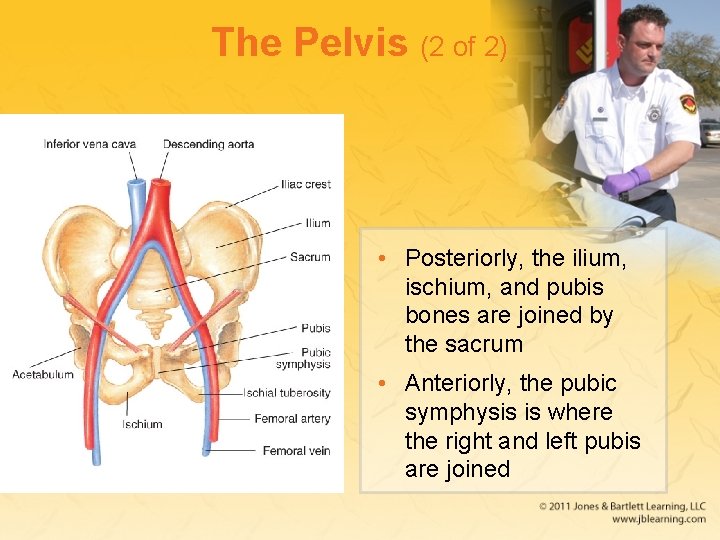 The Pelvis (2 of 2)

Inferior vena cava
Descending aorta
Iliac crest
Ilium
Sacrum
Pubis
Pubic symphysis
Acetabulum
Ischial tuberosity
Ischium
Femoral artery
Femoral vein

• Posteriorly, the ilium, ischium, and pubis bones are joined by the sacrum
• Anteriorly, the pubic symphysis is where the right and left pubis are joined

© 2011 Jones & Bartlett Learning, LLC
www.jblearning.com